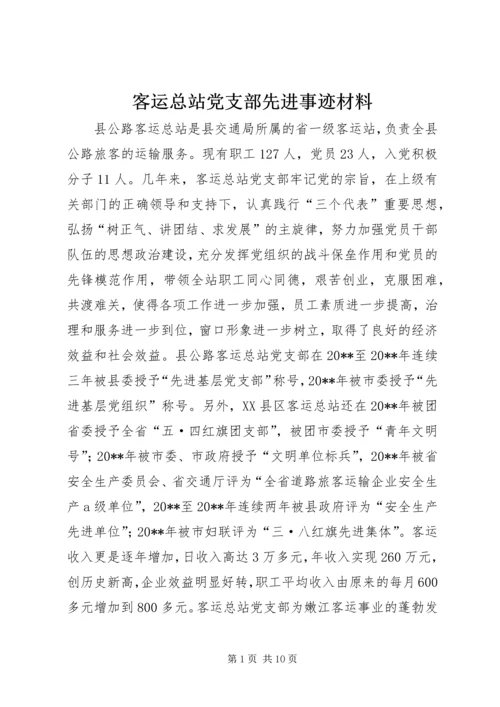 客运总站党支部先进事迹材料

县公路客运总站是县交通局所属的省一级客运站，负责全县公路旅客的运输服务。现有职工127人，党员23人，入党积极分子11人。几年来，客运总站党支部牢记党的宗旨，在上级有关部门的正确领导和支持下，认真践行“三个代表”重要思想，弘扬“树正气、讲团结、求发展”的主旋律，努力加强党员干部队伍的思想政治建设，充分发挥党组织的战斗保垒作用和党员的先锋模范作用，带领全站职工同心同德，艰苦创业，克服困难，共渡难关，使得各项工作进一步加强，员工素质进一步提高，治理和服务进一步到位，窗口形象进一步树立，取得了良好的经济效益和社会效益。县公路客运总站党支部在20**至20**年连续三年被县委授予“先进基层党支部”称号，20**年被市委授予“先进基层党组织”称号。另外，XX县区客运总站还在20**年被团省委授予全省“五·四红旗团支部”，被团市委授予“青年文明号”；20**年被市委、市政府授予“文明单位标兵”，20**年被省安全生产委员会、省交通厅评为“全省道路旅客运输企业安全生产a级单位”，20**至20**年连续两年被县政府评为“安全生产先进单位”；20**年被市妇联评为“三·八红旗先进集体”。客运收入更是逐年增加，日收入高达3万多元，年收入实现260万元，创历史新高，企业效益明显好转，职工平均收入由原来的每月600多元增加到800多元。客运总站党支部为嫩江客运事业的蓬勃发

第1页 共10页